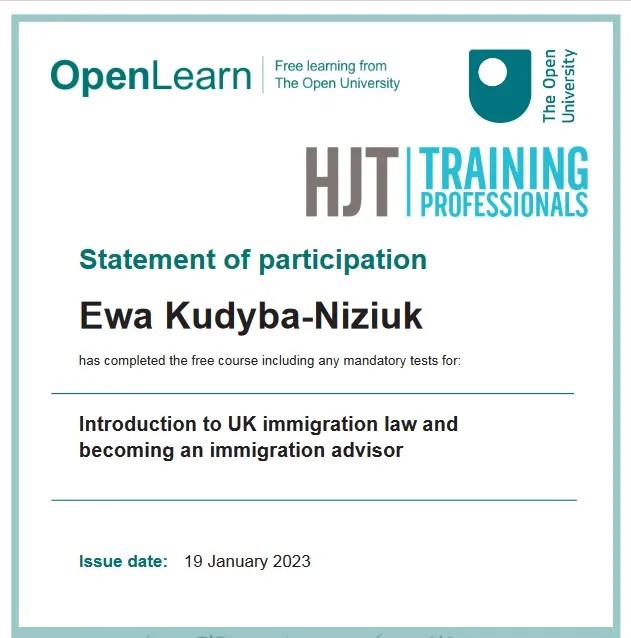 OpenLearn
Free learning from
The Open University

The Open
University

HJT
TRAINING
PROFESSIONALS

Statement of participation

Ewa Kudyba-Niziuk

has completed the free course including any mandatory tests for:

Introduction to UK immigration law and becoming an immigration advisor

Issue date: 19 January 2023